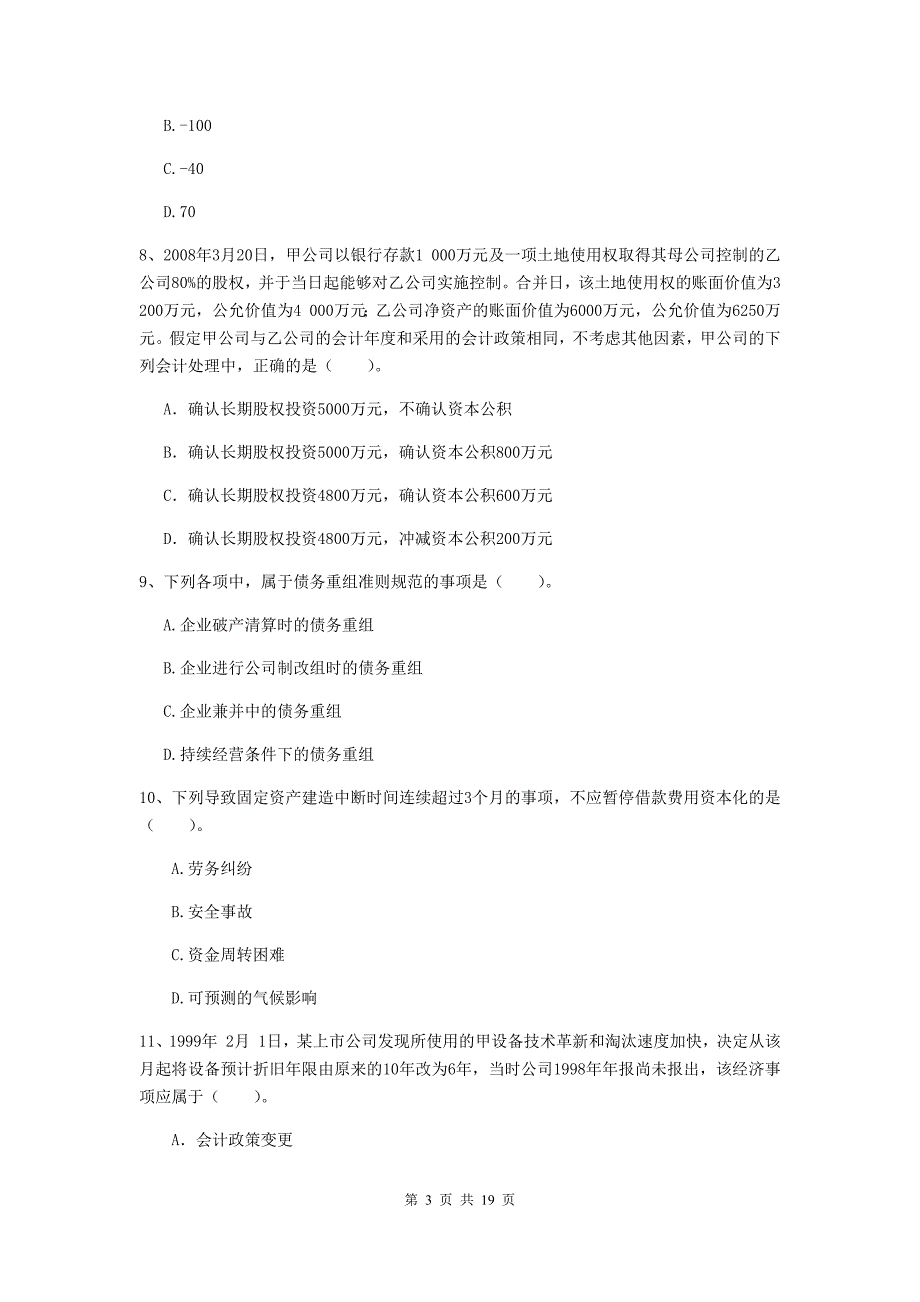 B. -100

C. -40

D. 70

8、2008年3月20日，甲公司以银行存款1 000万元及一项土地使用权取得其母公司控制的乙公司80%的股权，并于当日起能够对乙公司实施控制。合并日，该土地使用权的账面价值为3 200万元，公允价值为4 000万元；乙公司净资产的账面价值为6000万元，公允价值为6250万元。假定甲公司与乙公司的会计年度和采用的会计政策相同，不考虑其他因素，甲公司的下列会计处理中，正确的是（　　）。

A. 确认长期股权投资5000万元，不确认资本公积

B. 确认长期股权投资5000万元，确认资本公积800万元

C. 确认长期股权投资4800万元，确认资本公积600万元

D. 确认长期股权投资4800万元，冲减资本公积200万元

9、下列各项中，属于债务重组准则规范的事项是（　　）。

A. 企业破产清算时的债务重组

B. 企业进行公司制改组时的债务重组

C. 企业兼并中的债务重组

D. 持续经营条件下的债务重组

10、下列导致固定资产建造中断时间连续超过3个月的事项，不应暂停借款费用资本化的是（　　）。

A. 劳务纠纷

B. 安全事故

C. 资金周转困难

D. 可预测的气候影响

11、1999年 2月 1日，某上市公司发现所使用的甲设备技术革新和淘汰速度加快，决定从该月起将设备预计折旧年限由原来的10年改为6年，当时公司1998年年报尚未报出，该经济事项应属于（　　）。

A. 会计政策变更

第 3 页 共 19 页